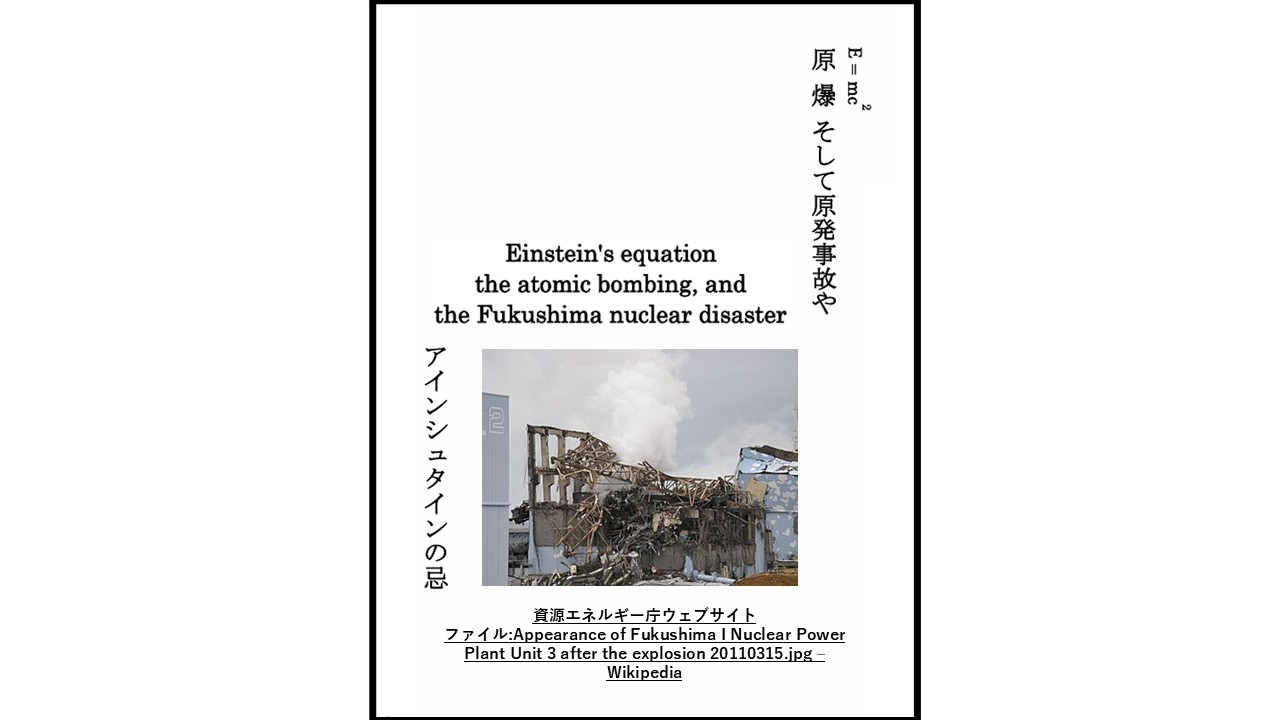 $E = mc^2$

原爆 そして原発事故や

Einstein's equation the atomic bombing, and the Fukushima nuclear disaster

アインシュタインの忌

2

資源エネルギー庁ウェブサイト
ファイル:Appearance of Fukushima I Nuclear Power Plant Unit 3 after the explosion 20110315.jpg – Wikipedia